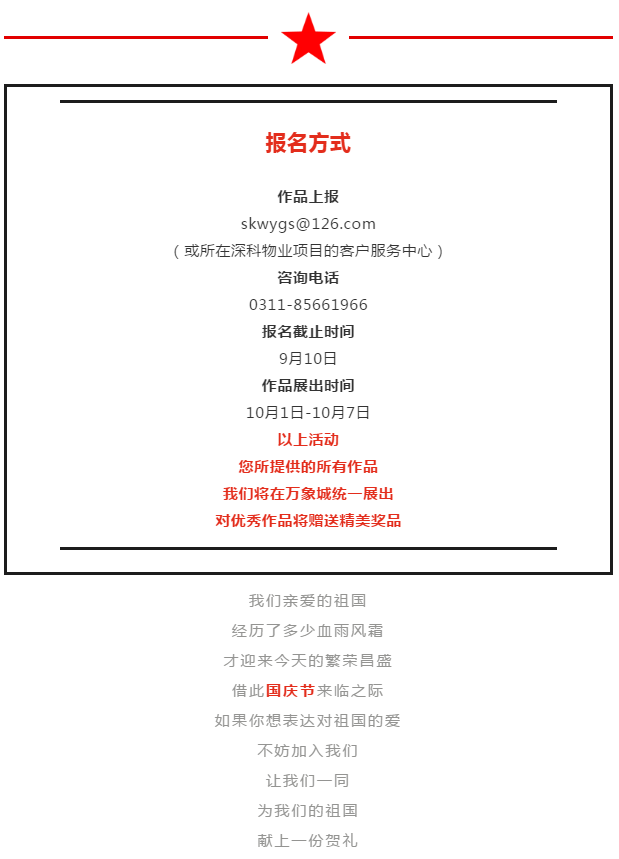 报名方式

作品上报

skwygs@126.com

（或所在深科物业项目的客户服务中心）

咨询电话

0311-85661966

报名截止时间

9月10日

作品展出时间

10月1日-10月7日

以上活动

您所提供的所有作品

我们将在万象城统一展出

对优秀作品将赠送精美奖品

我们亲爱的祖国

经历了多少血雨风霜

才迎来今天的繁荣昌盛

借此国庆节来临之际

如果你想表达对祖国的爱

不妨加入我们

让我们一同

为我们的祖国

献上一份贺礼